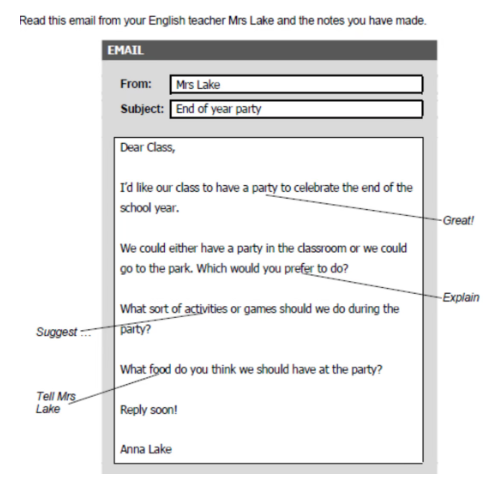 Read this email from your English teacher Mrs Lake and the notes you have made.

EMAIL

From: Mrs Lake

Subject: End of year party

Dear Class,

I'd like our class to have a party to celebrate the end of the school year.

Great!

We could either have a party in the classroom or we could go to the park. Which would you prefer to do?

Explain

What sort of activities or games should we do during the party?

Suggest ...

What food do you think we should have at the party?

Tell Mrs Lake

Reply soon!

Anna Lake